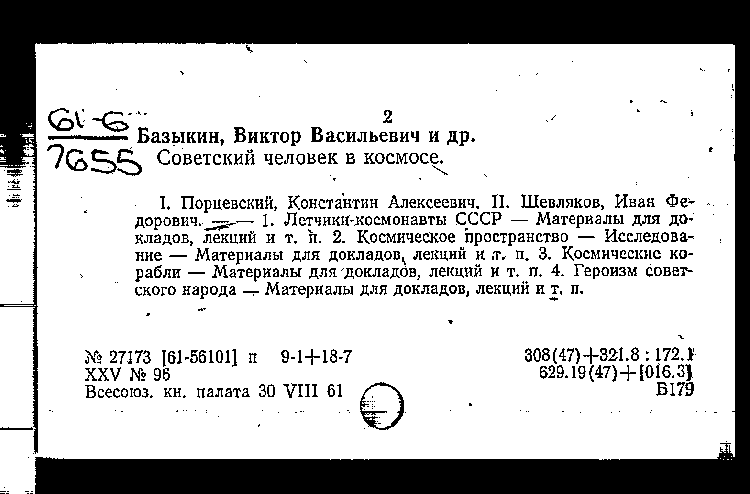 61-6
7655

2

Базыкин, Виктор Васильевич и др.
Советский человек в космосе.

I. Порцевский, Константин Алексеевич. II. Шевляков, Иван Федорович. — 1. Летчики-космонавты СССР — Материалы для докладов, лекций и т. п. 2. Космическое пространство — Исследование — Материалы для докладов, лекций и т. п. 3. Космические корабли — Материалы для докладов, лекций и т. п. 4. Героизм советского народа — Материалы для докладов, лекций и т. п.

№ 27173 [61-56101] п 9-1+18-7
XXV № 96
Всесоюз. кн. палата 30 VIII 61

308(47)+321.8 : 172.1
629.19(47)+[016.3]
Б179